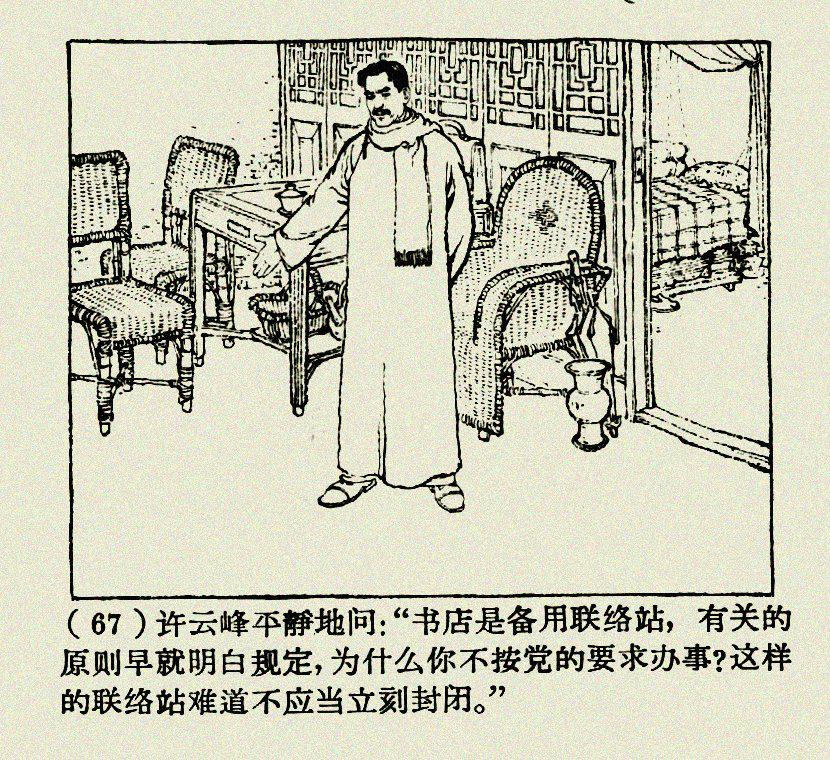 (67)许云峰平静地问:“书店是备用联络站，有关的原则早就明白规定，为什么你不按党的要求办事?这样的联络站难道不应当立刻封闭。”